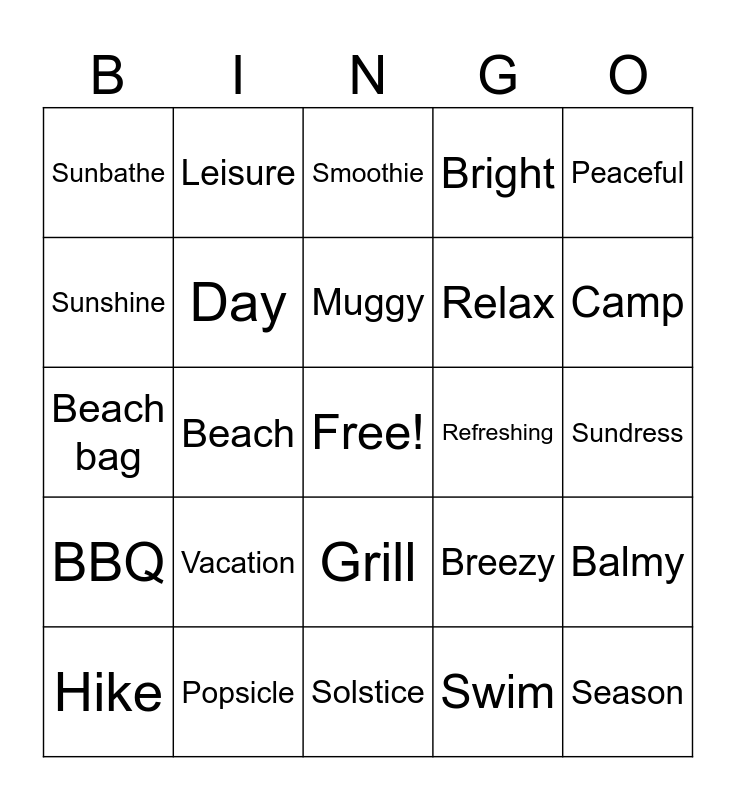 | B | I | N | G | O |
|---|---|---|---|---|
| Sunbathe | Leisure | Smoothie | Bright | Peaceful |
| Sunshine | Day | Muggy | Relax | Camp |
| Beach bag | Beach | Free! | Refreshing | Sundress |
| BBQ | Vacation | Grill | Breezy | Balmy |
| Hike | Popsicle | Solstice | Swim | Season |